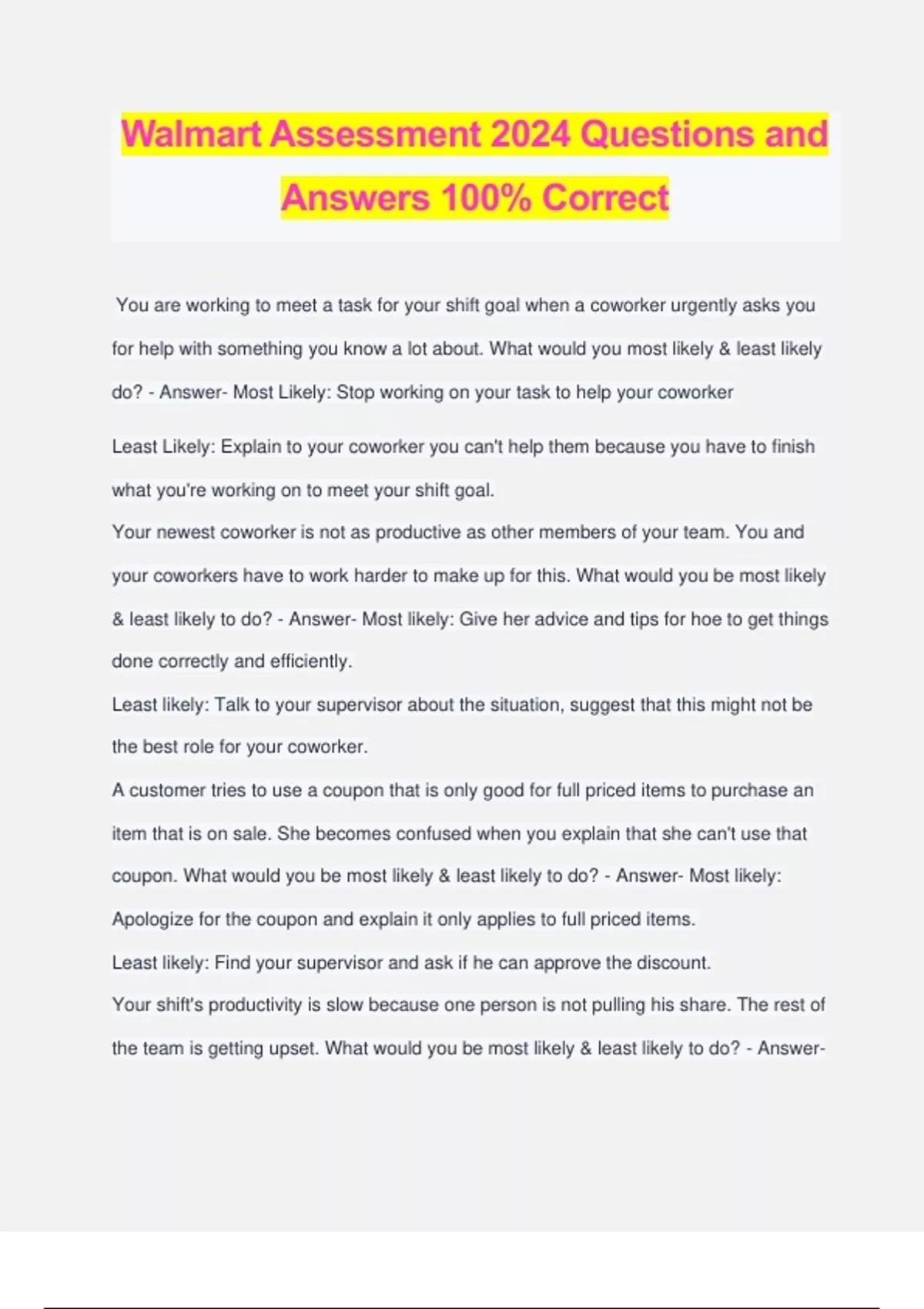 Walmart Assessment 2024 Questions and Answers 100% Correct

You are working to meet a task for your shift goal when a coworker urgently asks you for help with something you know a lot about. What would you most likely & least likely do? - Answer- Most Likely: Stop working on your task to help your coworker

Least Likely: Explain to your coworker you can't help them because you have to finish what you're working on to meet your shift goal.

Your newest coworker is not as productive as other members of your team. You and your coworkers have to work harder to make up for this. What would you be most likely & least likely to do? - Answer- Most likely: Give her advice and tips for hoe to get things done correctly and efficiently.

Least likely: Talk to your supervisor about the situation, suggest that this might not be the best role for your coworker.

A customer tries to use a coupon that is only good for full priced items to purchase an item that is on sale. She becomes confused when you explain that she can't use that coupon. What would you be most likely & least likely to do? - Answer- Most likely: Apologize for the coupon and explain it only applies to full priced items.

Least likely: Find your supervisor and ask if he can approve the discount.

Your shift's productivity is slow because one person is not pulling his share. The rest of the team is getting upset. What would you be most likely & least likely to do? - Answer-